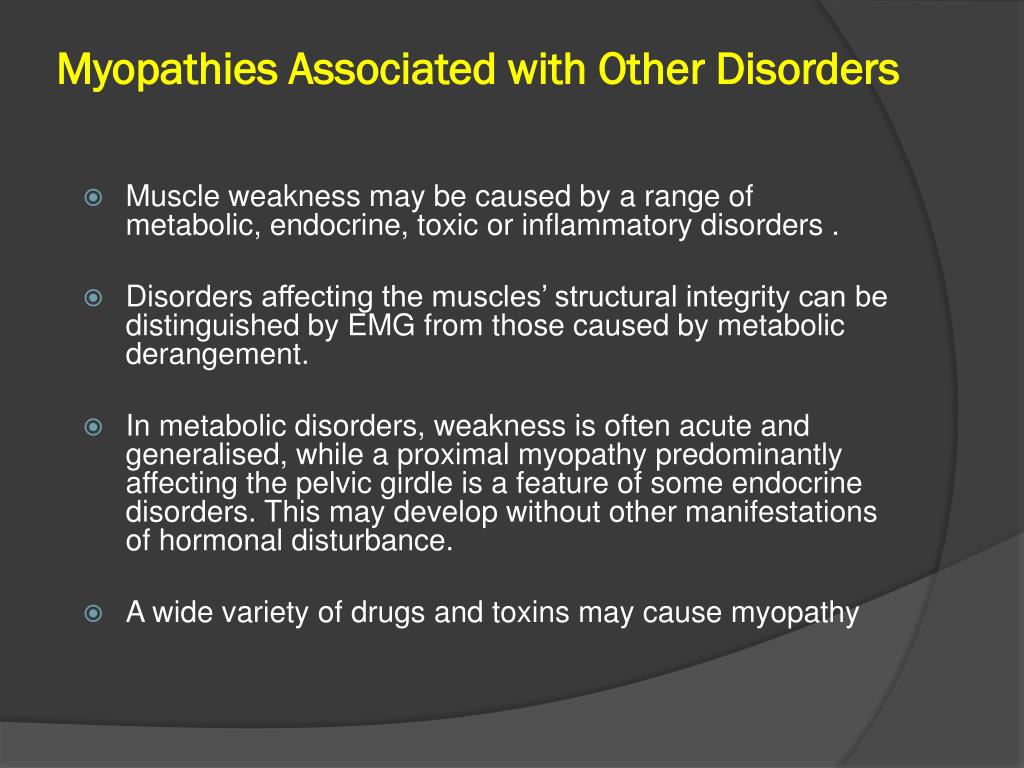 Myopathies Associated with Other Disorders

Muscle weakness may be caused by a range of metabolic, endocrine, toxic or inflammatory disorders .

Disorders affecting the muscles’ structural integrity can be distinguished by EMG from those caused by metabolic derangement.

In metabolic disorders, weakness is often acute and generalised, while a proximal myopathy predominantly affecting the pelvic girdle is a feature of some endocrine disorders. This may develop without other manifestations of hormonal disturbance.

A wide variety of drugs and toxins may cause myopathy